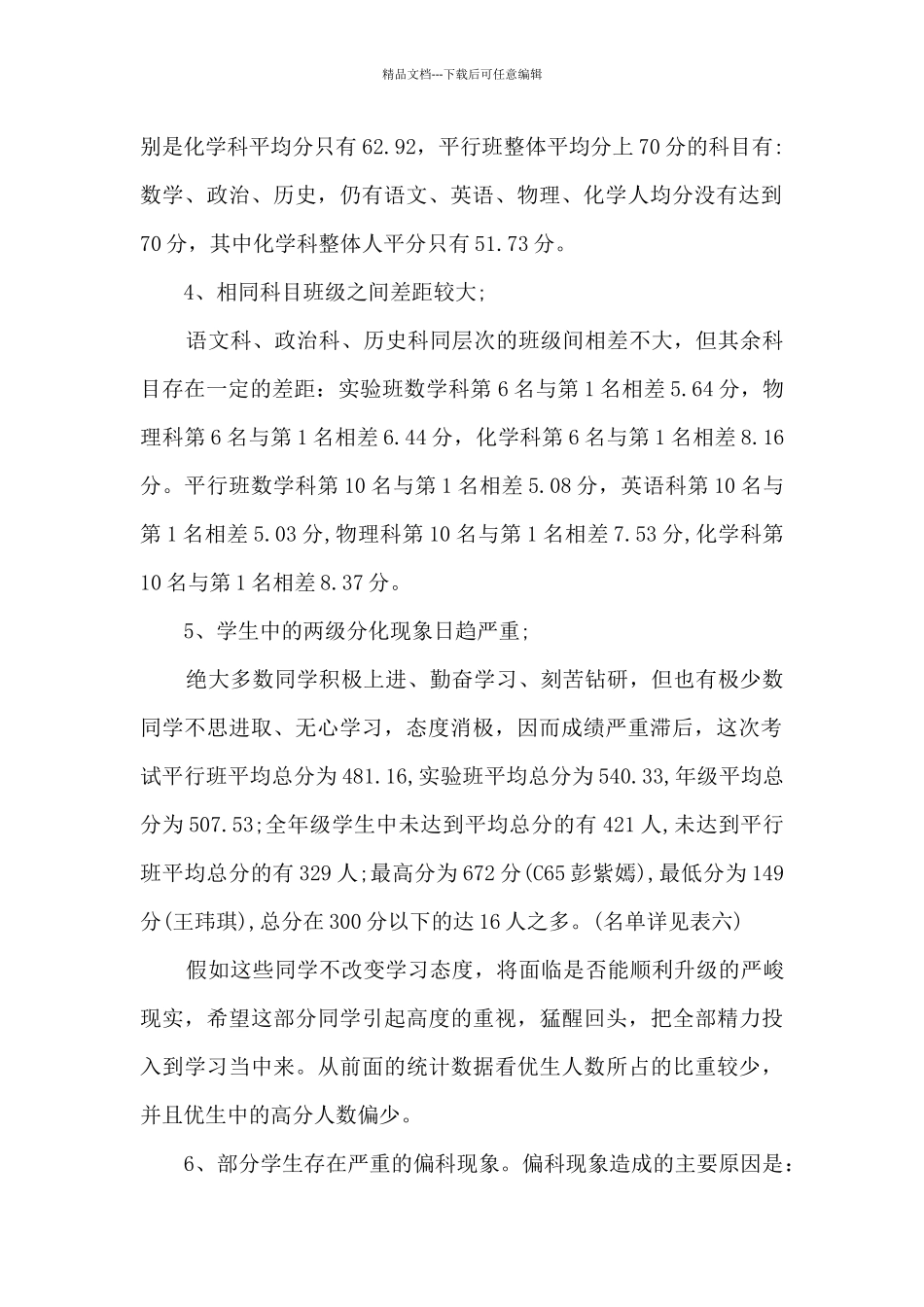 精品文档---下载后可任意编辑

别是化学科平均分只有62.92，平行班整体平均分上70分的科目有:数学、政治、历史，仍有语文、英语、物理、化学人均分没有达到70分，其中化学科整体人平分只有51.73分。

4、相同科目班级之间差距较大;

语文科、政治科、历史科同层次的班级间相差不大，但其余科目存在一定的差距：实验班数学科第6名与第1名相差5.64分，物理科第6名与第1名相差6.44分，化学科第6名与第1名相差8.16分。平行班数学科第10名与第1名相差5.08分，英语科第10名与第1名相差5.03分,物理科第10名与第1名相差7.53分,化学科第10名与第1名相差8.37分。

5、学生中的两级分化现象日趋严重;

绝大多数同学积极上进、勤奋学习、刻苦钻研，但也有极少数同学不思进取、无心学习，态度消极，因而成绩严重滞后，这次考试平行班平均总分为481.16,实验班平均总分为540.33,年级平均总分为507.53;全年级学生中未达到平均总分的有421人,未达到平行班平均总分的有329人;最高分为672分(C65彭紫嫣),最低分为149分(王玮琪),总分在300分以下的达16人之多。(名单详见表六)

假如这些同学不改变学习态度，将面临是否能顺利升级的严峻现实，希望这部分同学引起高度的重视，猛醒回头，把全部精力投入到学习当中来。从前面的统计数据看优生人数所占的比重较少，并且优生中的高分人数偏少。

6、部分学生存在严重的偏科现象。偏科现象造成的主要原因是：